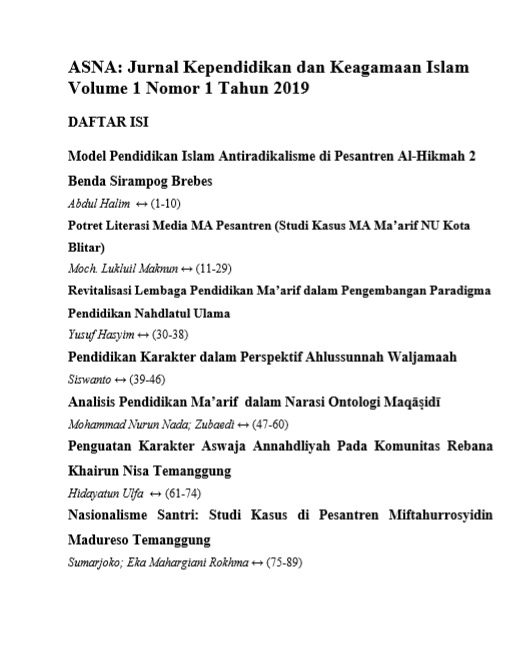 ASNA: Jurnal Kependidikan dan Keagamaan Islam
Volume 1 Nomor 1 Tahun 2019

DAFTAR ISI

Model Pendidikan Islam Antiradikalisme di Pesantren Al-Hikmah 2 Benda Sirampog Brebes
Abdul Halim ↔ (1-10)

Potret Literasi Media MA Pesantren (Studi Kasus MA Ma'arif NU Kota Blitar)
Moch. Lukluil Maknun ↔ (11-29)

Revitalisasi Lembaga Pendidikan Ma'arif dalam Pengembangan Paradigma Pendidikan Nahdlatul Ulama
Yusuf Hasyim ↔ (30-38)

Pendidikan Karakter dalam Perspektif Ahlussunnah Waljamaah
Siswanto ↔ (39-46)

Analisis Pendidikan Ma'arif dalam Narasi Ontologi Maqāṣidī
Mohammad Nurun Nada; Zubaedi ↔ (47-60)

Penguatan Karakter Aswaja Annahdliyah Pada Komunitas Rebana Khairun Nisa Temanggung
Hidayatun Ulfa ↔ (61-74)

Nasionalisme Santri: Studi Kasus di Pesantren Miftahurrosyidin Madureso Temanggung
Sumarjoko; Eka Mahargiani Rokhma ↔ (75-89)